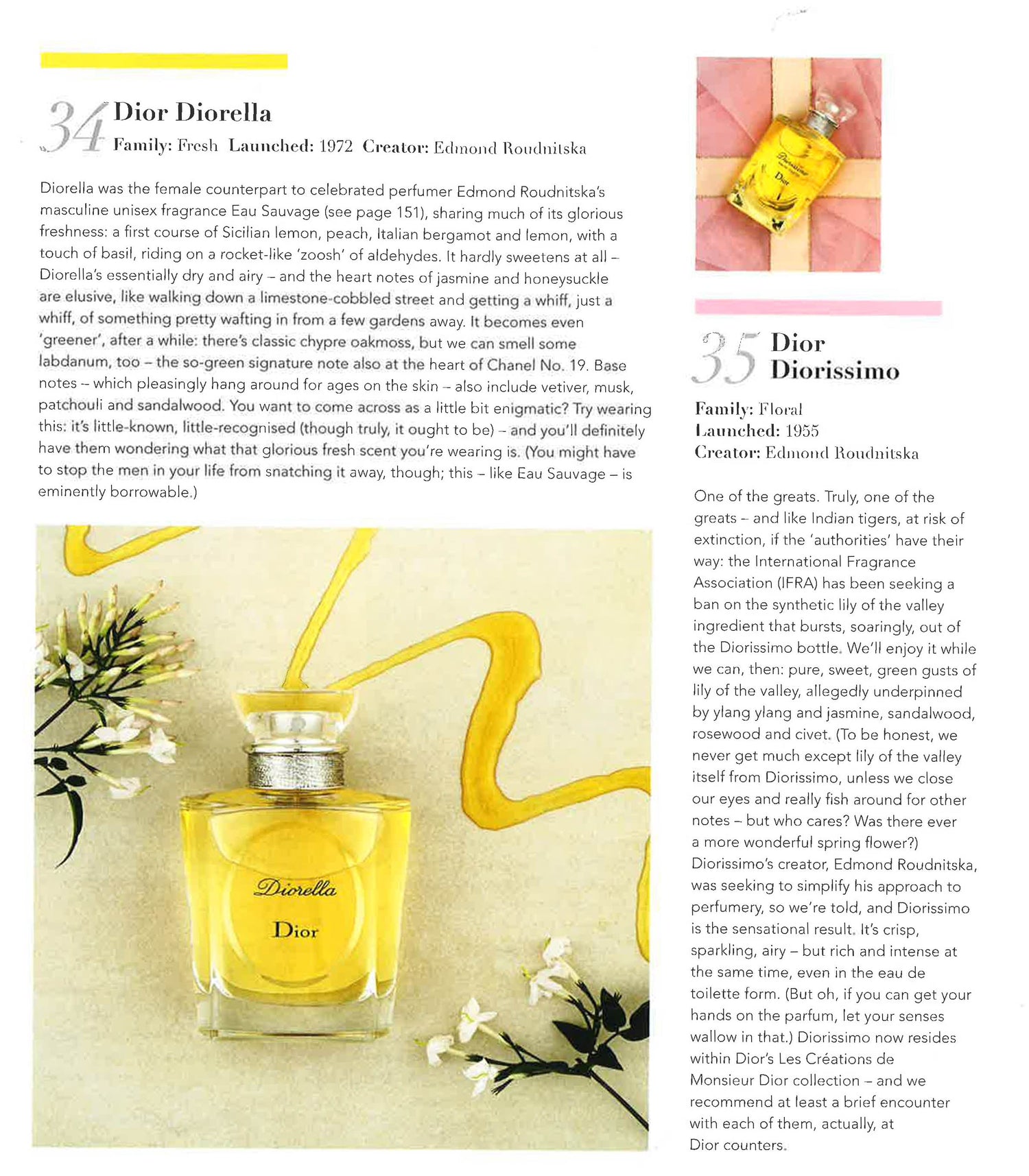 34 Dior Diorella
Family: Fresh Launched: 1972 Creator: Edmond Roudnitska

Diorella was the female counterpart to celebrated perfumer Edmond Roudnitska's masculine unisex fragrance Eau Sauvage (see page 151), sharing much of its glorious freshness: a first course of Sicilian lemon, peach, Italian bergamot and lemon, with a touch of basil, riding on a rocket-like 'zoosh' of aldehydes. It hardly sweetens at all – Diorella's essentially dry and airy – and the heart notes of jasmine and honeysuckle are elusive, like walking down a limestone-cobbled street and getting a whiff, just a whiff, of something pretty wafting in from a few gardens away. It becomes even 'greener', after a while: there's classic chypre oakmoss, but we can smell some labdanum, too – the so-green signature note also at the heart of Chanel No. 19. Base notes – which pleasingly hang around for ages on the skin – also include vetiver, musk, patchouli and sandalwood. You want to come across as a little bit enigmatic? Try wearing this: it's little-known, little-recognised (though truly, it ought to be) – and you'll definitely have them wondering what that glorious fresh scent you're wearing is. (You might have to stop the men in your life from snatching it away, though; this – like Eau Sauvage – is eminently borrowable.)

Diorella
Dior

Diorissimo
Dior

35 Dior Diorissimo
Family: Floral
Launched: 1955
Creator: Edmond Roudnitska

One of the greats. Truly, one of the greats – and like Indian tigers, at risk of extinction, if the 'authorities' have their way: the International Fragrance Association (IFRA) has been seeking a ban on the synthetic lily of the valley ingredient that bursts, soaringly, out of the Diorissimo bottle. We'll enjoy it while we can, then: pure, sweet, green gusts of lily of the valley, allegedly underpinned by ylang ylang and jasmine, sandalwood, rosewood and civet. (To be honest, we never get much except lily of the valley itself from Diorissimo, unless we close our eyes and really fish around for other notes – but who cares? Was there ever a more wonderful spring flower?) Diorissimo's creator, Edmond Roudnitska, was seeking to simplify his approach to perfumery, so we're told, and Diorissimo is the sensational result. It's crisp, sparkling, airy – but rich and intense at the same time, even in the eau de toilette form. (But oh, if you can get your hands on the parfum, let your senses wallow in that.) Diorissimo now resides within Dior's Les Créations de Monsieur Dior collection – and we recommend at least a brief encounter with each of them, actually, at Dior counters.